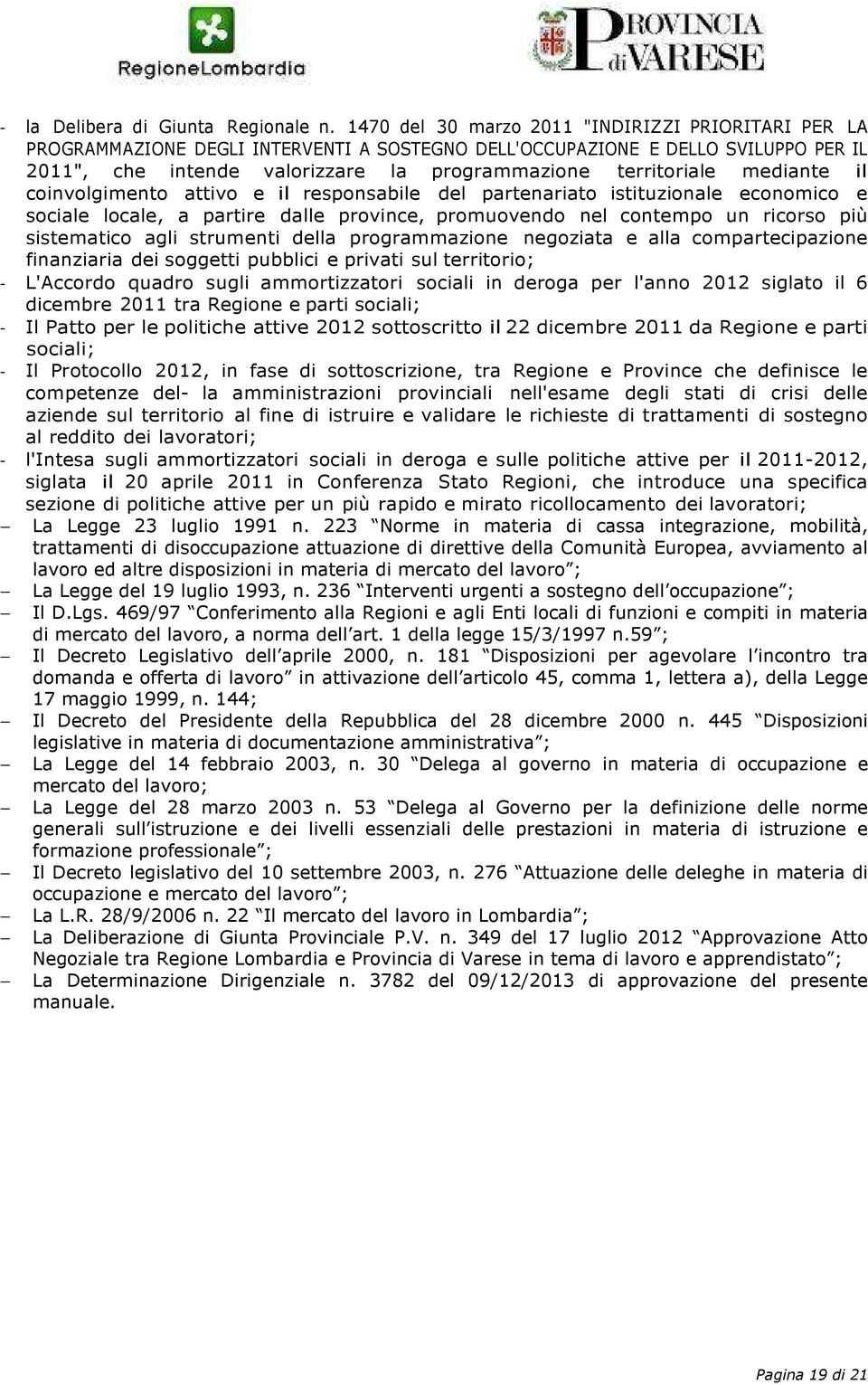 RegioneLombardia

PROVINCIA di VARESE

- la Delibera di Giunta Regionale n. 1470 del 30 marzo 2011 "INDIRIZZI PRIORITARI PER LA PROGRAMMAZIONE DEGLI INTERVENTI A SOSTEGNO DELL'OCCUPAZIONE E DELLO SVILUPPO PER IL 2011", che intende valorizzare la programmazione territoriale mediante il coinvolgimento attivo e il responsabile del partenariato istituzionale economico e sociale locale, a partire dalle province, promuovendo nel contempo un ricorso più sistematico agli strumenti della programmazione negoziata e alla compartecipazione finanziaria dei soggetti pubblici e privati sul territorio;
- L'Accordo quadro sugli ammortizzatori sociali in deroga per l'anno 2012 siglato il 6 dicembre 2011 tra Regione e parti sociali;
- Il Patto per le politiche attive 2012 sottoscritto il 22 dicembre 2011 da Regione e parti sociali;
- Il Protocollo 2012, in fase di sottoscrizione, tra Regione e Province che definisce le competenze del- la amministrazioni provinciali nell'esame degli stati di crisi delle aziende sul territorio al fine di istruire e validare le richieste di trattamenti di sostegno al reddito dei lavoratori;
- l'Intesa sugli ammortizzatori sociali in deroga e sulle politiche attive per il 2011-2012, siglata il 20 aprile 2011 in Conferenza Stato Regioni, che introduce una specifica sezione di politiche attive per un più rapido e mirato ricollocamento dei lavoratori;
– La Legge 23 luglio 1991 n. 223 “Norme in materia di cassa integrazione, mobilità, trattamenti di disoccupazione attuazione di direttive della Comunità Europea, avviamento al lavoro ed altre disposizioni in materia di mercato del lavoro”;
– La Legge del 19 luglio 1993, n. 236 “Interventi urgenti a sostegno dell’occupazione”;
– Il D.Lgs. 469/97 “Conferimento alla Regioni e agli Enti locali di funzioni e compiti in materia di mercato del lavoro, a norma dell’art. 1 della legge 15/3/1997 n.59”;
– Il Decreto Legislativo dell’aprile 2000, n. 181 “Disposizioni per agevolare l’incontro tra domanda e offerta di lavoro” in attivazione dell’articolo 45, comma 1, lettera a), della Legge 17 maggio 1999, n. 144;
– Il Decreto del Presidente della Repubblica del 28 dicembre 2000 n. 445 “Disposizioni legislative in materia di documentazione amministrativa”;
– La Legge del 14 febbraio 2003, n. 30 “Delega al governo in materia di occupazione e mercato del lavoro;
– La Legge del 28 marzo 2003 n. 53 “Delega al Governo per la definizione delle norme generali sull’istruzione e dei livelli essenziali delle prestazioni in materia di istruzione e formazione professionale”;
– Il Decreto legislativo del 10 settembre 2003, n. 276 “Attuazione delle deleghe in materia di occupazione e mercato del lavoro”;
– La L.R. 28/9/2006 n. 22 “Il mercato del lavoro in Lombardia”;
– La Deliberazione di Giunta Provinciale P.V. n. 349 del 17 luglio 2012 “Approvazione Atto Negoziale tra Regione Lombardia e Provincia di Varese in tema di lavoro e apprendistato”;
– La Determinazione Dirigenziale n. 3782 del 09/12/2013 di approvazione del presente manuale.

Pagina 19 di 21